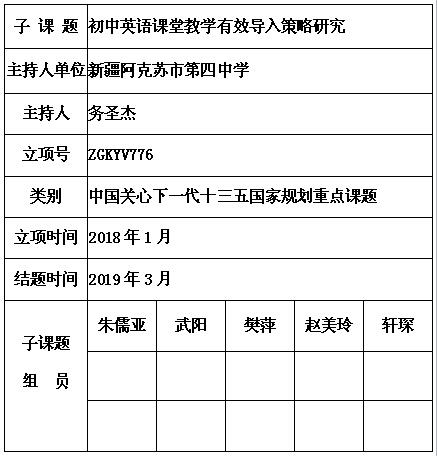 | 子 课 题 | 初中英语课堂教学有效导入策略研究 | | | | |
|---|---|---|---|---|---|
| 主持人单位 | 新疆阿克苏市第四中学 | | | | |
| 主持人 | 务圣杰 | | | | |
| 立项号 | ZGKYV776 | | | | |
| 类别 | 中国关心下一代十三五国家规划重点课题 | | | | |
| 立项时间 | 2018 年 1 月 | | | | |
| 结题时间 | 2019 年 3 月 | | | | |
| 子课题 组 员 | 朱儒亚 | 武阳 | 樊萍 | 赵美玲 | 轩琛 |
| | | | | | |
| | | | | | |